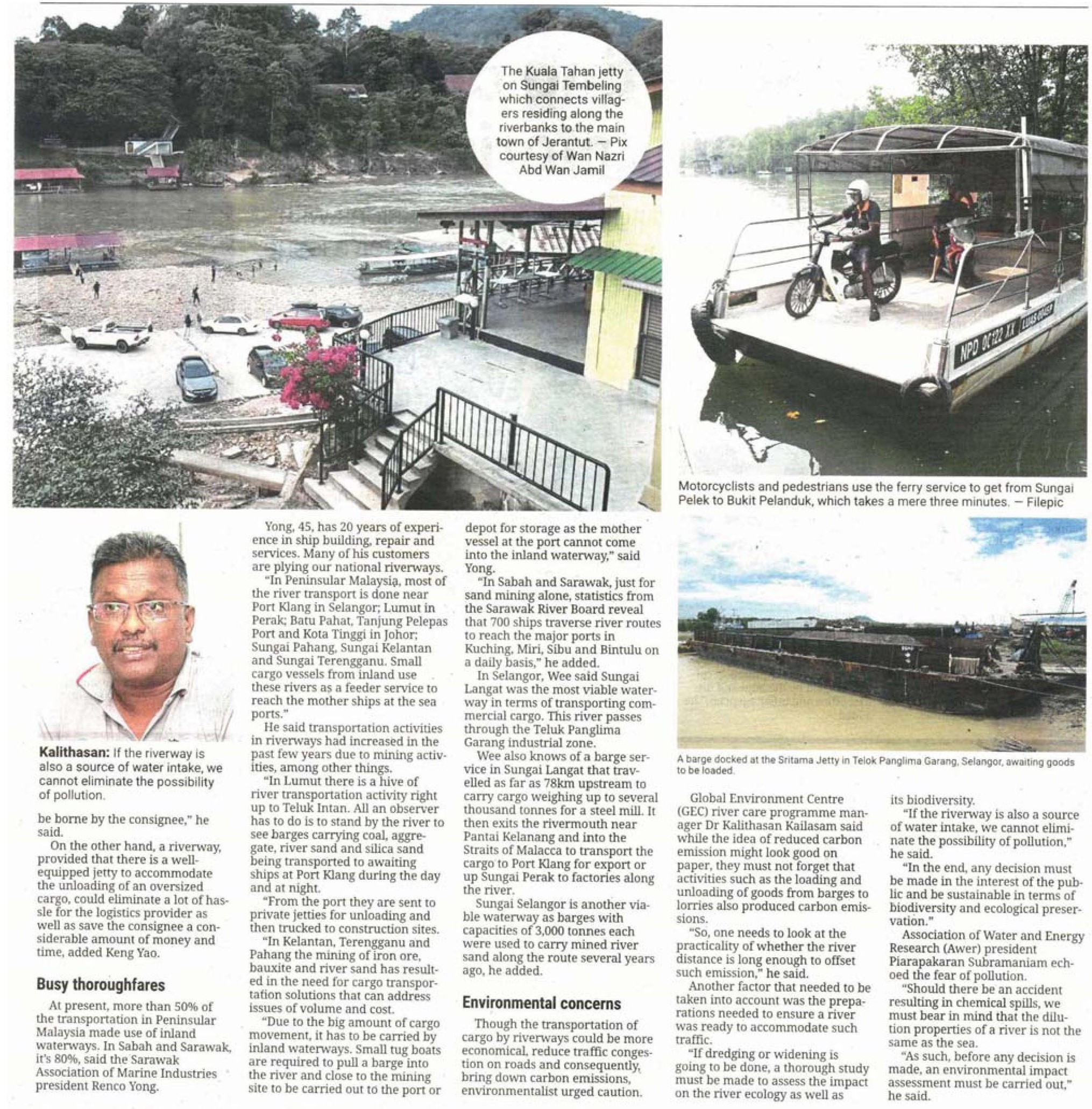 The Kuala Tahan jetty on Sungai Tembeling which connects villagers residing along the riverbanks to the main town of Jerantut. — Pix courtesy of Wan Nazri Abd Wan Jamil

Motorcyclists and pedestrians use the ferry service to get from Sungai Pelek to Bukit Pelanduk, which takes a mere three minutes. — Filepic

Kalithasan: If the riverway is also a source of water intake, we cannot eliminate the possibility of pollution.

be borne by the consignee," he said.

On the other hand, a riverway, provided that there is a well-equipped jetty to accommodate the unloading of an oversized cargo, could eliminate a lot of hassle for the logistics provider as well as save the consignee a considerable amount of money and time, added Keng Yao.

Busy thoroughfares

At present, more than 50% of the transportation in Peninsular Malaysia made use of inland waterways. In Sabah and Sarawak, it's 80%, said the Sarawak Association of Marine Industries president Renco Yong.

Yong, 45, has 20 years of experience in ship building, repair and services. Many of his customers are plying our national riverways.

"In Peninsular Malaysia, most of the river transport is done near Port Klang in Selangor; Lumut in Perak; Batu Pahat, Tanjung Pelepas Port and Kota Tinggi in Johor; Sungai Pahang, Sungai Kelantan and Sungai Terengganu. Small cargo vessels from inland use these rivers as a feeder service to reach the mother ships at the sea ports."

He said transportation activities in riverways had increased in the past few years due to mining activities, among other things.

"In Lumut there is a hive of river transportation activity right up to Teluk Intan. All an observer has to do is to stand by the river to see barges carrying coal, aggregate, river sand and silica sand being transported to awaiting ships at Port Klang during the day and at night.

"From the port they are sent to private jetties for unloading and then trucked to construction sites.

"In Kelantan, Terengganu and Pahang the mining of iron ore, bauxite and river sand has resulted in the need for cargo transportation solutions that can address issues of volume and cost.

"Due to the big amount of cargo movement, it has to be carried by inland waterways. Small tug boats are required to pull a barge into the river and close to the mining site to be carried out to the port or depot for storage as the mother vessel at the port cannot come into the inland waterway," said Yong.

"In Sabah and Sarawak, just for sand mining alone, statistics from the Sarawak River Board reveal that 700 ships traverse river routes to reach the major ports in Kuching, Miri, Sibu and Bintulu on a daily basis," he added.

In Selangor, Wee said Sungai Langat was the most viable waterway in terms of transporting commercial cargo. This river passes through the Teluk Panglima Garang industrial zone.

Wee also knows of a barge service in Sungai Langat that travelled as far as 78km upstream to carry cargo weighing up to several thousand tonnes for a steel mill. It then exits the rivermouth near Pantai Kelanang and into the Straits of Malacca to transport the cargo to Port Klang for export or up Sungai Perak to factories along the river.

Sungai Selangor is another viable waterway as barges with capacities of 3,000 tonnes each were used to carry mined river sand along the route several years ago, he added.

Environmental concerns

Though the transportation of cargo by riverways could be more economical, reduce traffic congestion on roads and consequently, bring down carbon emissions, environmentalist urged caution.

A barge docked at the Sritama Jetty in Telok Panglima Garang, Selangor, awaiting goods to be loaded.

Global Environment Centre (GEC) river care programme manager Dr Kalithasan Kailasam said while the idea of reduced carbon emission might look good on paper, they must not forget that activities such as the loading and unloading of goods from barges to lorries also produced carbon emissions.

"So, one needs to look at the practicality of whether the river distance is long enough to offset such emission," he said.

Another factor that needed to be taken into account was the preparations needed to ensure a river was ready to accommodate such traffic.

"If dredging or widening is going to be done, a thorough study must be made to assess the impact on the river ecology as well as its biodiversity.

"If the riverway is also a source of water intake, we cannot eliminate the possibility of pollution," he said.

"In the end, any decision must be made in the interest of the public and be sustainable in terms of biodiversity and ecological preservation."

Association of Water and Energy Research (Awer) president Piarapakaran Subramaniam echoed the fear of pollution.

"Should there be an accident resulting in chemical spills, we must bear in mind that the dilution properties of a river is not the same as the sea.

"As such, before any decision is made, an environmental impact assessment must be carried out," he said.